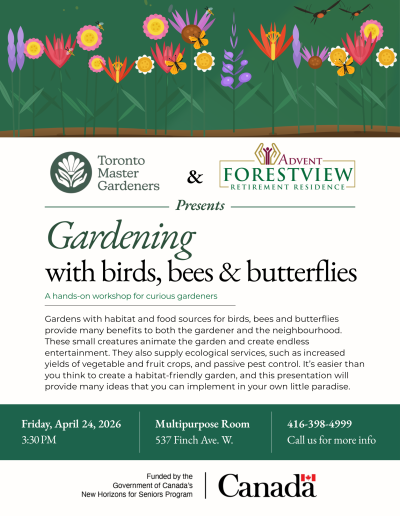 Toronto
Master
Gardeners

&

ADVENT
FORESTVIEW
RETIREMENT RESIDENCE

Presents

Gardening
with birds, bees & butterflies

A hands-on workshop for curious gardeners

Gardens with habitat and food sources for birds, bees and butterflies provide many benefits to both the gardener and the neighbourhood. These small creatures animate the garden and create endless entertainment. They also supply ecological services, such as increased yields of vegetable and fruit crops, and passive pest control. It's easier than you think to create a habitat-friendly garden, and this presentation will provide many ideas that you can implement in your own little paradise.

Friday, April 24, 2026
3:30 PM

Multipurpose Room
537 Finch Ave. W.

416-398-4999
Call us for more info

Funded by the
Government of Canada's
New Horizons for Seniors Program

Canada